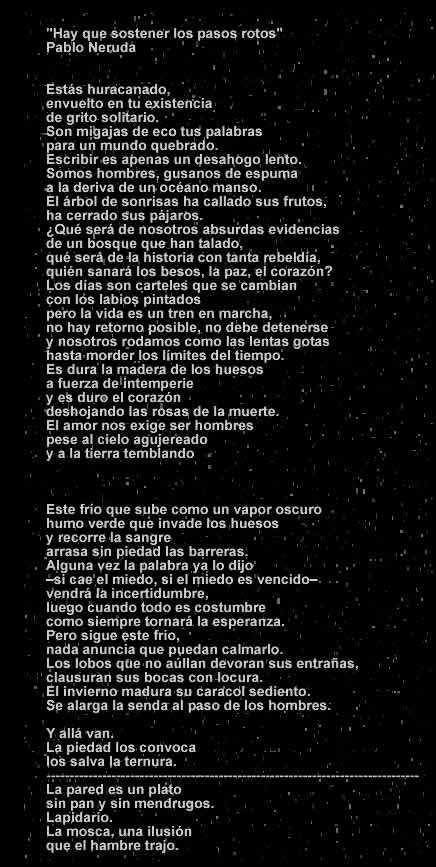 "Hay que sostener los pasos rotos"
Pablo Neruda

Estás huracanado,
envuelto en tu existencia
de grito solitario.
Son migajas de eco tus palabras
para un mundo quebrado.
Escribir es apenas un desahogo lento.
Somos hombres, gusanos de espuma
a la deriva de un océano manso.
El árbol de sonrisas ha callado sus frutos,
ha cerrado sus pájaros.
¿Qué será de nosotros absurdas evidencias
de un bosque que han talado,
qué será de la historia con tanta rebeldía,
quién sanará los besos, la paz, el corazón?
Los días son carteles que se cambian
con los labios pintados
pero la vida es un tren en marcha,
no hay retorno posible, no debe detenerse
y nosotros rodamos como las lentas gotas
hasta morder los límites del tiempo.
Es dura la madera de los huesos
a fuerza de intemperie
y es duro el corazón
deshojando las rosas de la muerte.
El amor nos exige ser hombres
pese al cielo agujereado
y a la tierra temblando

Este frío que sube como un vapor oscuro
humo verde que invade los huesos
y recorre la sangre
arrasa sin piedad las barreras.
Alguna vez la palabra ya lo dijo
–si cae el miedo, si el miedo es vencido–
vendrá la incertidumbre,
luego cuando todo es costumbre
como siempre tornará la esperanza.
Pero sigue este frío,
nada anuncia que puedan calmarlo.
Los lobos que no aúllan devoran sus entrañas,
clausuran sus bocas con locura.
El invierno madura su caracol sediento.
Se alarga la senda al paso de los hombres.

Y allá van.
La piedad los convoca
los salva la ternura.

La pared es un plato
sin pan y sin mendrugos.
Lapidario.
La mosca, una ilusión
que el hambre trajo.